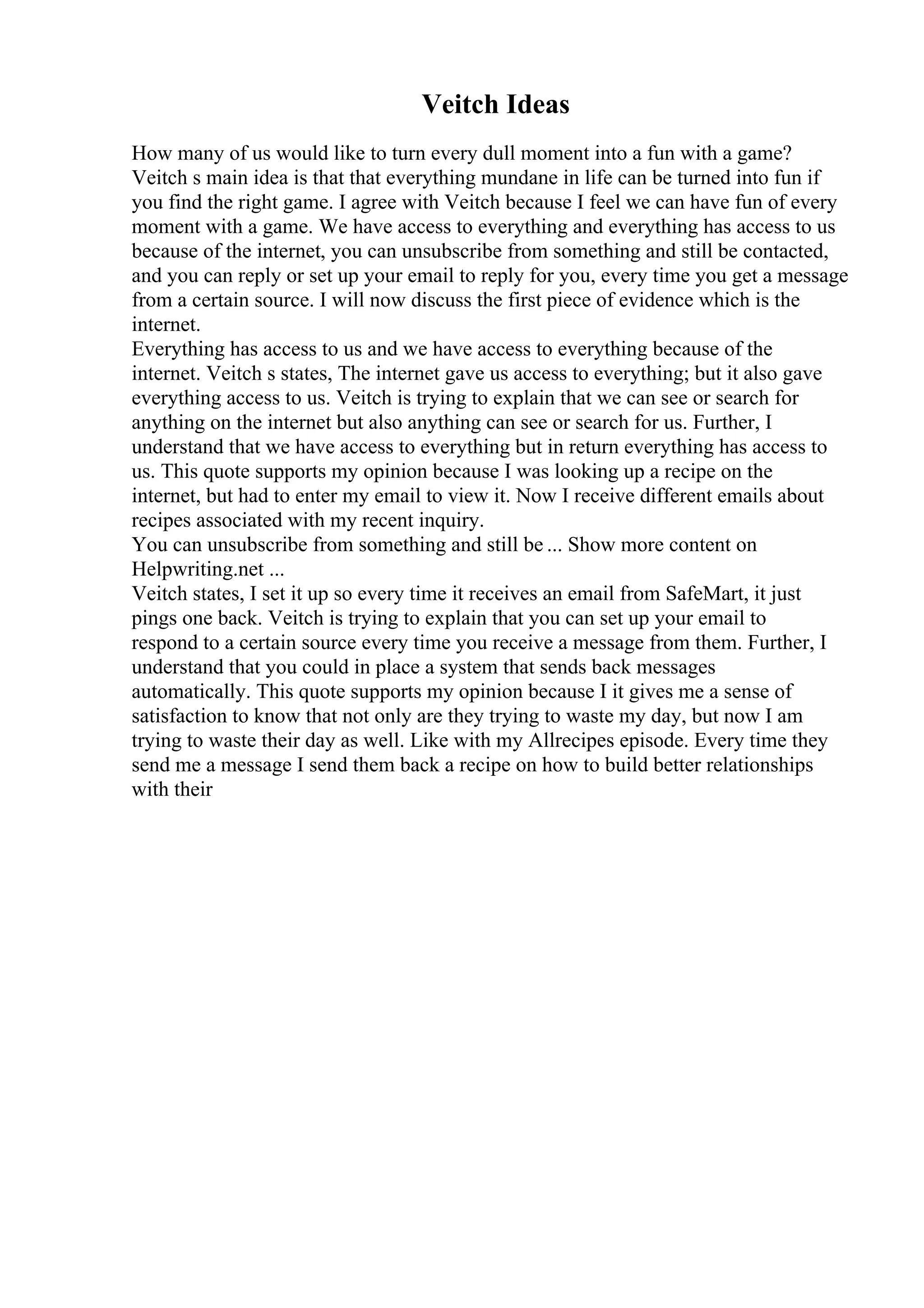 Veitch Ideas

How many of us would like to turn every dull moment into a fun with a game? Veitch s main idea is that that everything mundane in life can be turned into fun if you find the right game. I agree with Veitch because I feel we can have fun of every moment with a game. We have access to everything and everything has access to us because of the internet, you can unsubscribe from something and still be contacted, and you can reply or set up your email to reply for you, every time you get a message from a certain source. I will now discuss the first piece of evidence which is the internet.
Everything has access to us and we have access to everything because of the internet. Veitch s states, The internet gave us access to everything; but it also gave everything access to us. Veitch is trying to explain that we can see or search for anything on the internet but also anything can see or search for us. Further, I understand that we have access to everything but in return everything has access to us. This quote supports my opinion because I was looking up a recipe on the internet, but had to enter my email to view it. Now I receive different emails about recipes associated with my recent inquiry.
You can unsubscribe from something and still be ... Show more content on Helpwriting.net ...
Veitch states, I set it up so every time it receives an email from SafeMart, it just pings one back. Veitch is trying to explain that you can set up your email to respond to a certain source every time you receive a message from them. Further, I understand that you could in place a system that sends back messages automatically. This quote supports my opinion because I it gives me a sense of satisfaction to know that not only are they trying to waste my day, but now I am trying to waste their day as well. Like with my Allrecipes episode. Every time they send me a message I send them back a recipe on how to build better relationships with their